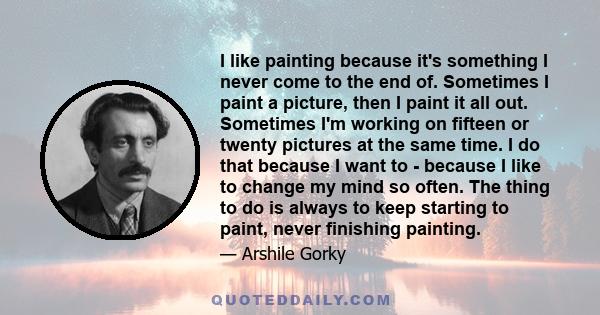 I like painting because it's something I never come to the end of. Sometimes I paint a picture, then I paint it all out. Sometimes I'm working on fifteen or twenty pictures at the same time. I do that because I want to - because I like to change my mind so often. The thing to do is always to keep starting to paint, never finishing painting.

— Arshile Gorky

QUOTEDDAILY.COM